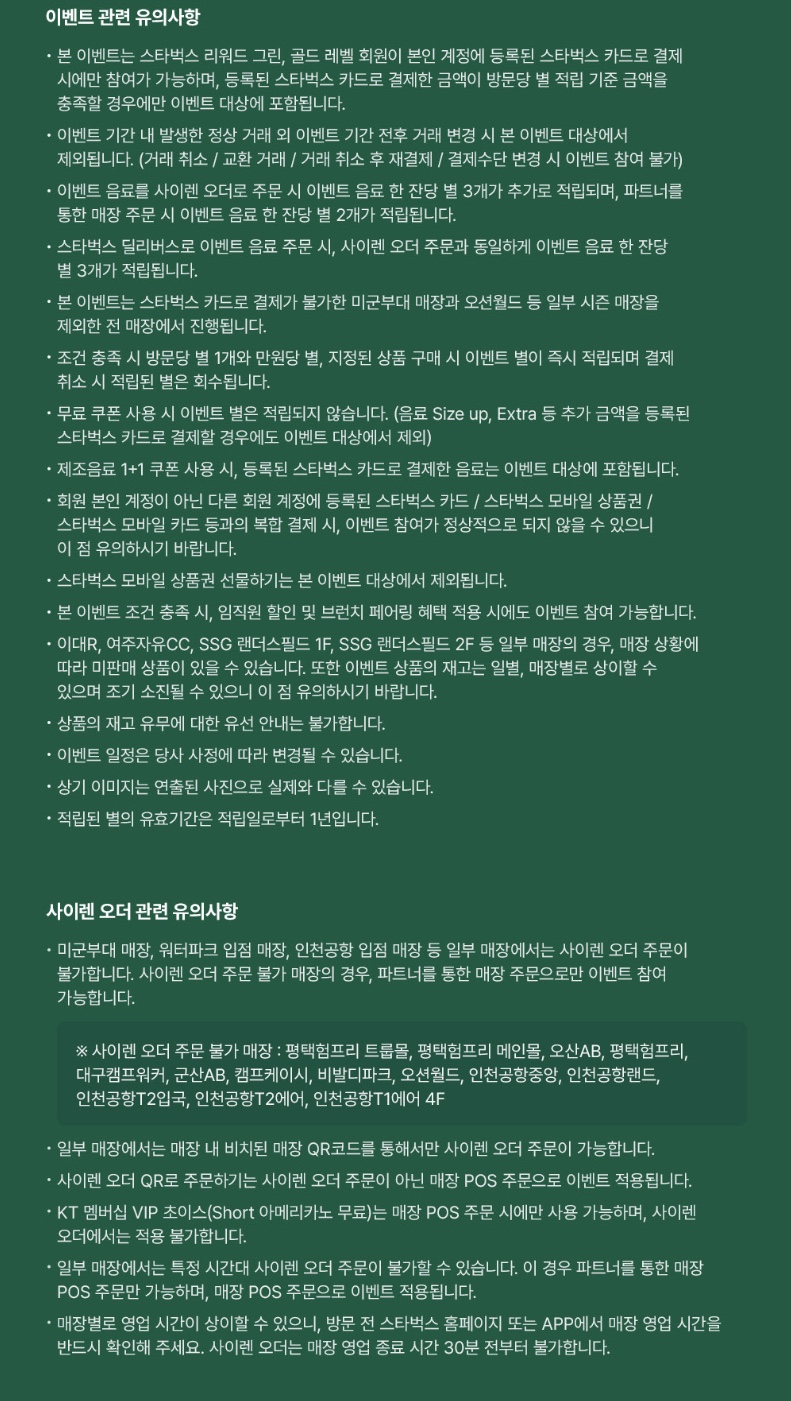 이벤트 관련 유의사항

· 본 이벤트는 스타벅스 리워드 그린, 골드 레벨 회원이 본인 계정에 등록된 스타벅스 카드로 결제 시에만 참여가 가능하며, 등록된 스타벅스 카드로 결제한 금액이 방문당 별 적립 기준 금액을 충족할 경우에만 이벤트 대상에 포함됩니다.

· 이벤트 기간 내 발생한 정상 거래 외 이벤트 기간 전후 거래 변경 시 본 이벤트 대상에서 제외됩니다. (거래 취소 / 교환 거래 / 거래 취소 후 재결제 / 결제수단 변경 시 이벤트 참여 불가)

· 이벤트 음료를 사이렌 오더로 주문 시 이벤트 음료 한 잔당 별 3개가 추가로 적립되며, 파트너를 통한 매장 주문 시 이벤트 음료 한 잔당 별 2개가 적립됩니다.

· 스타벅스 딜리버스로 이벤트 음료 주문 시, 사이렌 오더 주문과 동일하게 이벤트 음료 한 잔당 별 3개가 적립됩니다.

· 본 이벤트는 스타벅스 카드로 결제가 불가한 미군부대 매장과 오션월드 등 일부 시즌 매장을 제외한 전 매장에서 진행됩니다.

· 조건 충족 시 방문당 별 1개와 만원당 별, 지정된 상품 구매 시 이벤트 별이 즉시 적립되며 결제 취소 시 적립된 별은 회수됩니다.

· 무료 쿠폰 사용 시 이벤트 별은 적립되지 않습니다. (음료 Size up, Extra 등 추가 금액을 등록된 스타벅스 카드로 결제할 경우에도 이벤트 대상에서 제외)

· 제조음료 1+1 쿠폰 사용 시, 등록된 스타벅스 카드로 결제한 음료는 이벤트 대상에 포함됩니다.

· 회원 본인 계정이 아닌 다른 회원 계정에 등록된 스타벅스 카드 / 스타벅스 모바일 상품권 / 스타벅스 모바일 카드 등과의 복합 결제 시, 이벤트 참여가 정상적으로 되지 않을 수 있으니 이 점 유의하시기 바랍니다.

· 스타벅스 모바일 상품권 선물하기는 본 이벤트 대상에서 제외됩니다.

· 본 이벤트 조건 충족 시, 임직원 할인 및 브런치 페어링 혜택 적용 시에도 이벤트 참여 가능합니다.

· 이대R, 여주자유CC, SSG 랜더스필드 1F, SSG 랜더스필드 2F 등 일부 매장의 경우, 매장 상황에 따라 미판매 상품이 있을 수 있습니다. 또한 이벤트 상품의 재고는 일별, 매장별로 상이할 수 있으며 조기 소진될 수 있으니 이 점 유의하시기 바랍니다.

· 상품의 재고 유무에 대한 유선 안내는 불가합니다.

· 이벤트 일정은 당사 사정에 따라 변경될 수 있습니다.

· 상기 이미지는 연출된 사진으로 실제와 다를 수 있습니다.

· 적립된 별의 유효기간은 적립일로부터 1년입니다.

사이렌 오더 관련 유의사항

· 미군부대 매장, 워터파크 입점 매장, 인천공항 입점 매장 등 일부 매장에서는 사이렌 오더 주문이 불가합니다. 사이렌 오더 주문 불가 매장의 경우, 파트너를 통한 매장 주문으로만 이벤트 참여 가능합니다.

※ 사이렌 오더 주문 불가 매장 : 평택험프리 트룹몰, 평택험프리 메인몰, 오산AB, 평택험프리, 대구캠프워커, 군산AB, 캠프케이시, 비발디파크, 오션월드, 인천공항중앙, 인천공항랜드, 인천공항T2입국, 인천공항T2에어, 인천공항T1에어 4F

· 일부 매장에서는 매장 내 비치된 매장 QR코드를 통해서만 사이렌 오더 주문이 가능합니다.

· 사이렌 오더 QR로 주문하기는 사이렌 오더 주문이 아닌 매장 POS 주문으로 이벤트 적용됩니다.

· KT 멤버십 VIP 초이스(Short 아메리카노 무료)는 매장 POS 주문 시에만 사용 가능하며, 사이렌 오더에서는 적용 불가합니다.

· 일부 매장에서는 특정 시간대 사이렌 오더 주문이 불가할 수 있습니다. 이 경우 파트너를 통한 매장 POS 주문만 가능하며, 매장 POS 주문으로 이벤트 적용됩니다.

· 매장별로 영업 시간이 상이할 수 있으니, 방문 전 스타벅스 홈페이지 또는 APP에서 매장 영업 시간을 반드시 확인해 주세요. 사이렌 오더는 매장 영업 종료 시간 30분 전부터 불가합니다.